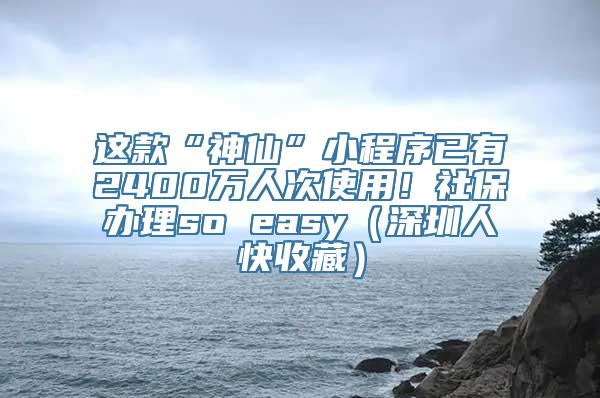 这款“神仙”小程序已有2400万人次使用！社保办理so easy（深圳人快收藏）